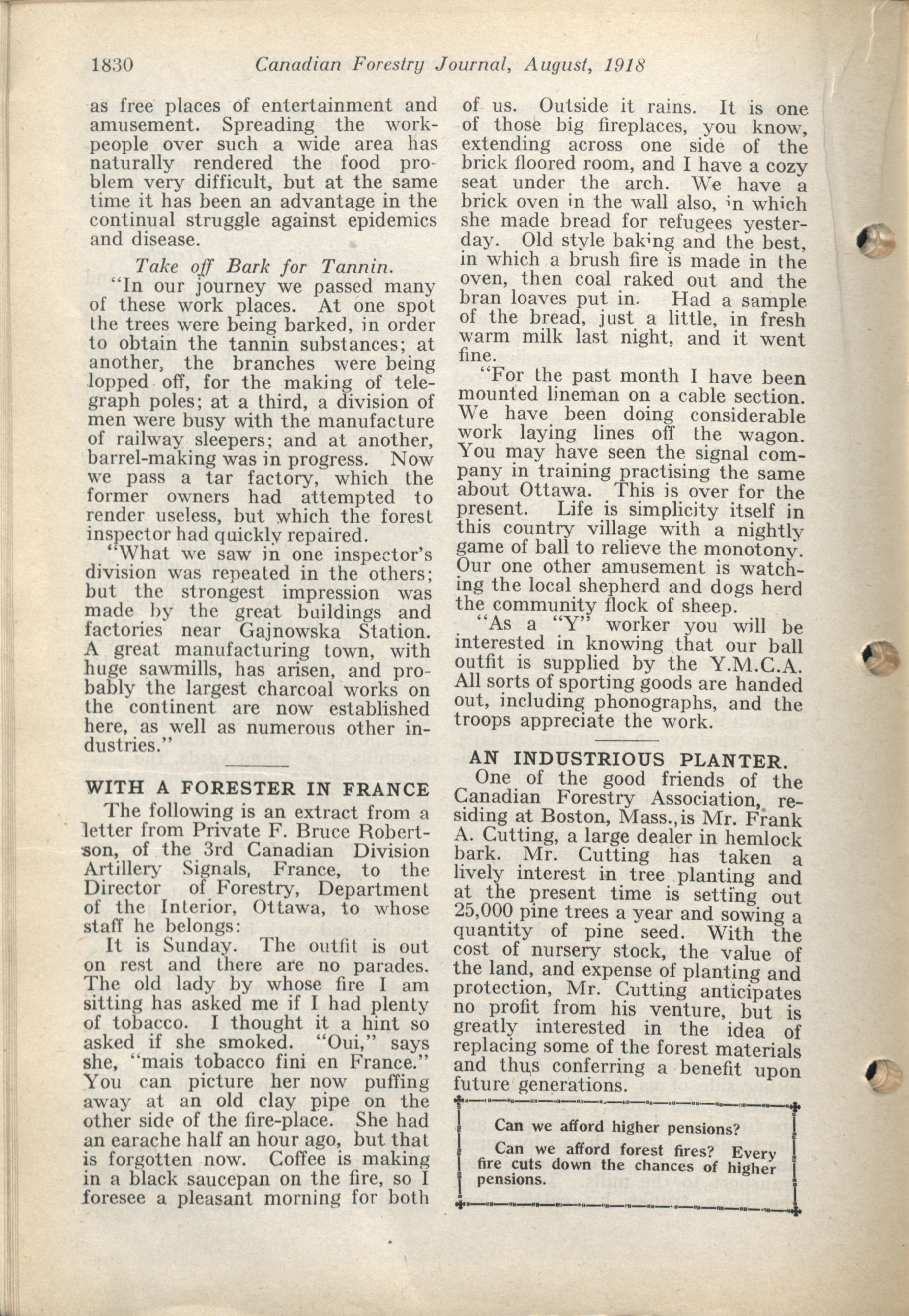 1830 Canadian Forestry Journal, August, 1918

as free places of entertainment and amusement. Spreading the workpeople over such a wide area has naturally rendered the food problem very difficult, but at the same time it has been an advantage in the continual struggle against epidemics and disease.

Take off Bark for Tannin.

"In our journey we passed many of these work places. At one spot the trees were being barked, in order to obtain the tannin substances; at another, the branches were being lopped off, for the making of telegraph poles; at a third, a division of men were busy with the manufacture of railway sleepers; and at another, barrel-making was in progress. Now we pass a tar factory, which the former owners had attempted to render useless, but which the forest inspector had quickly repaired.

"What we saw in one inspector's division was repeated in the others; but the strongest impression was made by the great buildings and factories near Gajnowska Station. A great manufacturing town, with huge sawmills, has arisen, and probably the largest charcoal works on the continent are now established here, as well as numerous other industries."

WITH A FORESTER IN FRANCE

The following is an extract from a letter from Private F. Bruce Robertson, of the 3rd Canadian Division Artillery Signals, France, to the Director of Forestry, Department of the Interior, Ottawa, to whose staff he belongs:

It is Sunday. The outfit is out on rest and there are no parades. The old lady by whose fire I am sitting has asked me if I had plenty of tobacco. I thought it a hint so asked if she smoked. "Oui," says she, "mais tobacco fini en France." You can picture her now puffing away at an old clay pipe on the other side of the fire-place. She had an earache half an hour ago, but that is forgotten now. Coffee is making in a black saucepan on the fire, so I foresee a pleasant morning for both of us. Outside it rains. It is one of those big fireplaces, you know, extending across one side of the brick floored room, and I have a cozy seat under the arch. We have a brick oven in the wall also, in which she made bread for refugees yesterday. Old style baking and the best, in which a brush fire is made in the oven, then coal raked out and the bran loaves put in. Had a sample of the bread, just a little, in fresh warm milk last night, and it went fine.

"For the past month I have been mounted lineman on a cable section. We have been doing considerable work laying lines off the wagon. You may have seen the signal company in training practising the same about Ottawa. This is over for the present. Life is simplicity itself in this country village with a nightly game of ball to relieve the monotony. Our one other amusement is watching the local shepherd and dogs herd the community flock of sheep.

"As a "Y" worker you will be interested in knowing that our ball outfit is supplied by the Y.M.C.A. All sorts of sporting goods are handed out, including phonographs, and the troops appreciate the work.

AN INDUSTRIOUS PLANTER.

One of the good friends of the Canadian Forestry Association, residing at Boston, Mass., is Mr. Frank A. Cutting, a large dealer in hemlock bark. Mr. Cutting has taken a lively interest in tree planting and at the present time is setting out 25,000 pine trees a year and sowing a quantity of pine seed. With the cost of nursery stock, the value of the land, and expense of planting and protection, Mr. Cutting anticipates no profit from his venture, but is greatly interested in the idea of replacing some of the forest materials and thus conferring a benefit upon future generations.

Can we afford higher pensions?

Can we afford forest fires? Every fire cuts down the chances of higher pensions.